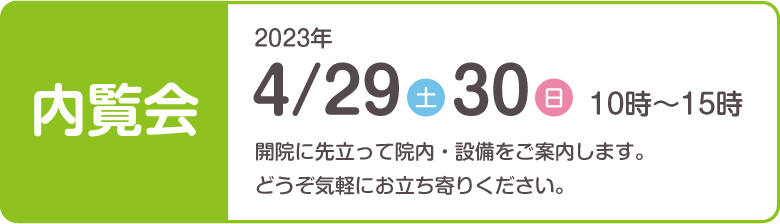 内覧会

2023年

4/29 土 30 日 10時～15時

開院に先立って院内・設備をご案内します。
どうぞ気軽にお立ち寄りください。